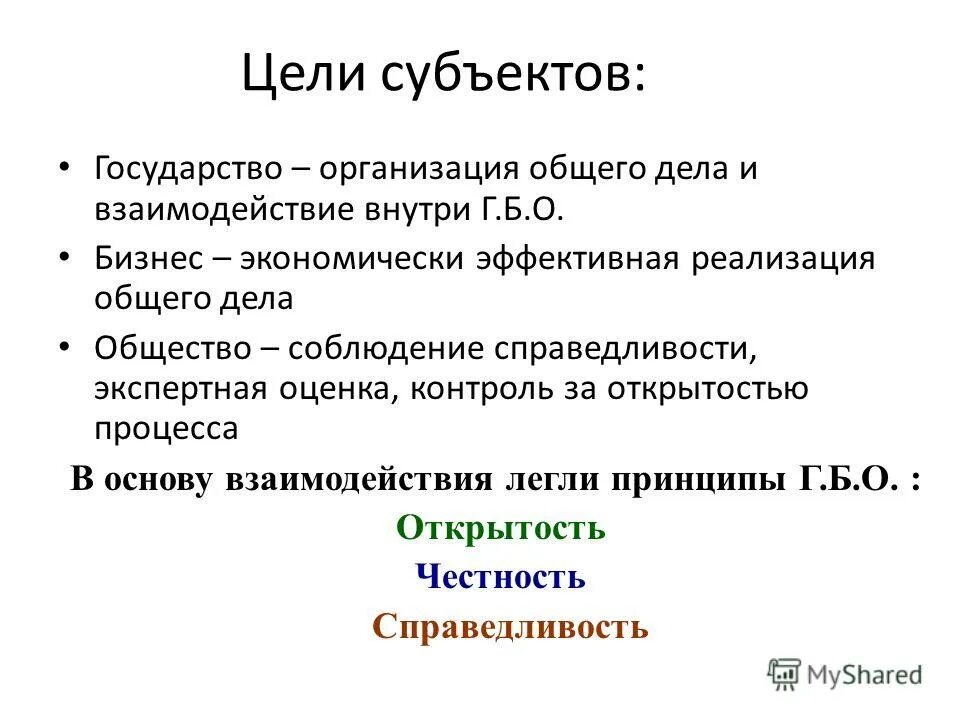 Цели субъектов:

• Государство – организация общего дела и взаимодействие внутри Г.Б.О.
• Бизнес – экономически эффективная реализация общего дела
• Общество – соблюдение справедливости, экспертная оценка, контроль за открытостью процесса

В основу взаимодействия легли принципы Г.Б.О. :
Открытость
Честность
Справедливость

MyShared